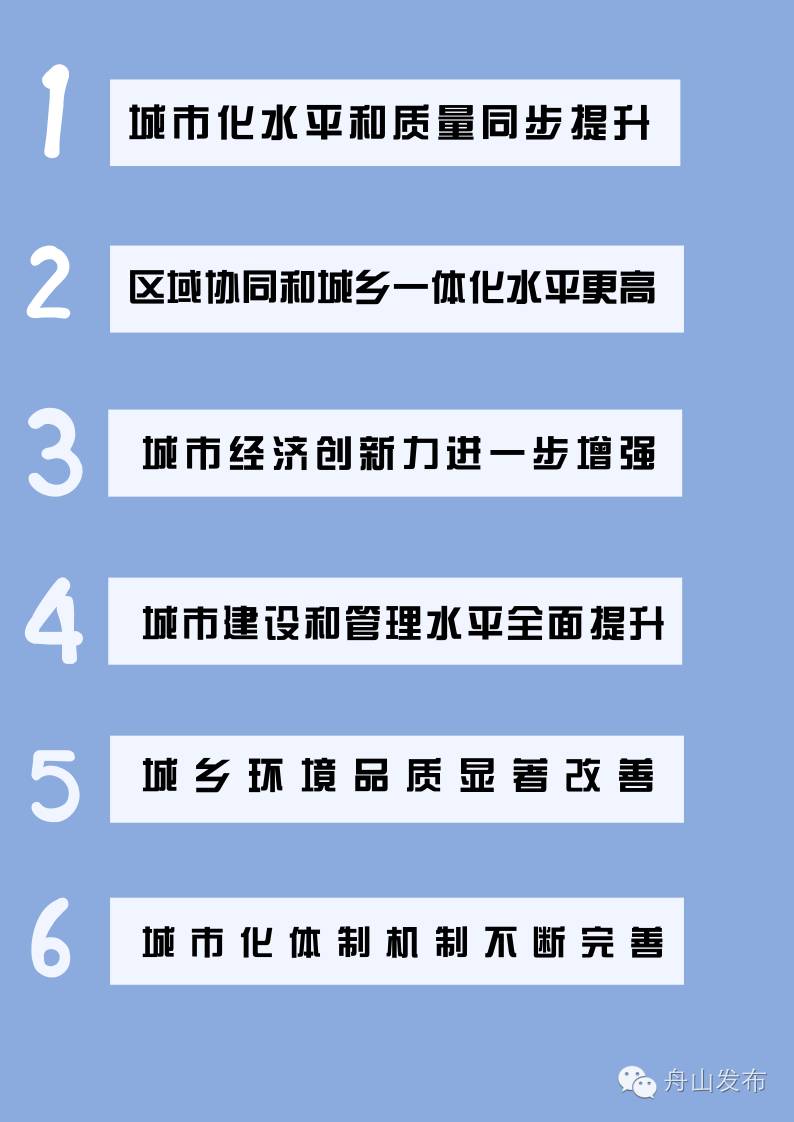 1 城市化水平和质量同步提升

2 区域协同和城乡一体化水平更高

3 城市经济创新力进一步增强

4 城市建设和管理水平全面提升

5 城乡环境品质显著改善

6 城市化体制机制不断完善

舟山发布